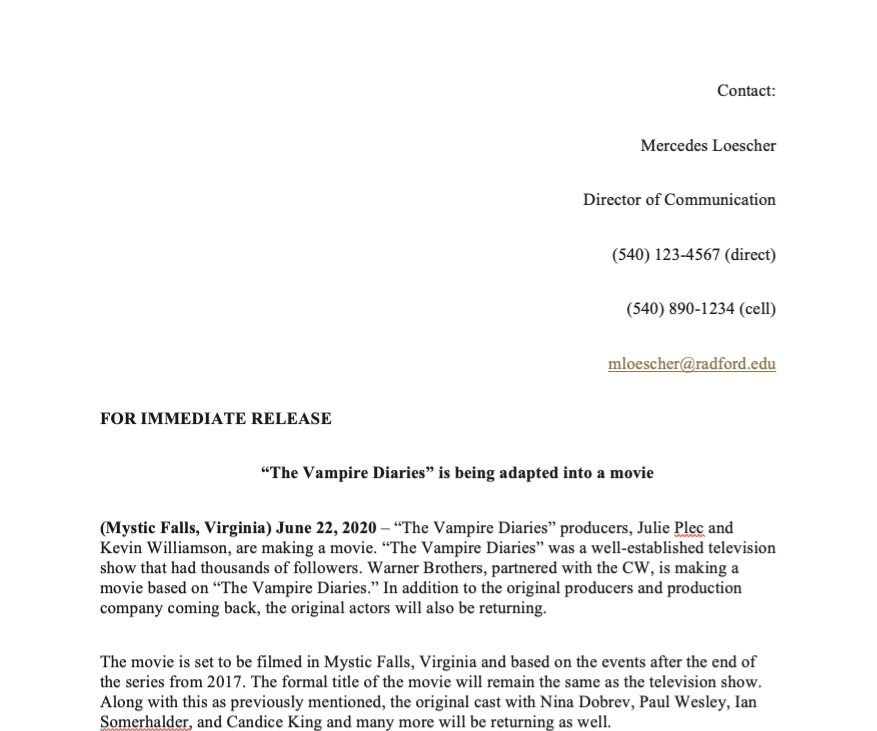 Contact:

Mercedes Loescher

Director of Communication

(540) 123-4567 (direct)

(540) 890-1234 (cell)

mloescher@radford.edu

FOR IMMEDIATE RELEASE

“The Vampire Diaries” is being adapted into a movie

(Mystic Falls, Virginia) June 22, 2020 – “The Vampire Diaries” producers, Julie Plec and Kevin Williamson, are making a movie. “The Vampire Diaries” was a well-established television show that had thousands of followers. Warner Brothers, partnered with the CW, is making a movie based on “The Vampire Diaries.” In addition to the original producers and production company coming back, the original actors will also be returning.

The movie is set to be filmed in Mystic Falls, Virginia and based on the events after the end of the series from 2017. The formal title of the movie will remain the same as the television show. Along with this as previously mentioned, the original cast with Nina Dobrev, Paul Wesley, Ian Somerhalder, and Candice King and many more will be returning as well.